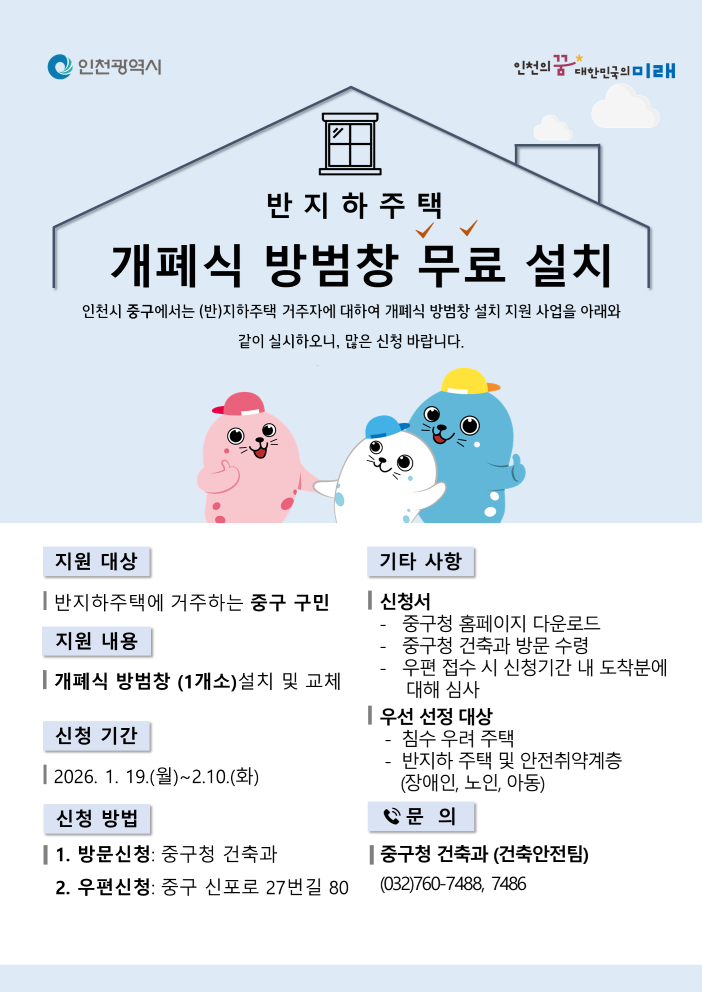 인천광역시

인천의 꿈 대한민국의 미래

반지하주택

개폐식 방범창 무료 설치

인천시 중구에서는 (반)지하주택 거주자에 대하여 개폐식 방범창 설치 지원 사업을 아래와 같이 실시하오니, 많은 신청 바랍니다.

지원 대상

반지하주택에 거주하는 중구 구민

지원 내용

개폐식 방범창 (1개소)설치 및 교체

신청 기간

2026. 1. 19.(월)~2.10.(화)

신청 방법

1. 방문신청: 중구청 건축과
2. 우편신청: 중구 신포로 27번길 80

기타 사항

신청서
- 중구청 홈페이지 다운로드
- 중구청 건축과 방문 수령
- 우편 접수 시 신청기간 내 도착분에 대해 심사

우선 선정 대상
- 침수 우려 주택
- 반지하 주택 및 안전취약계층 (장애인, 노인, 아동)

문 의

중구청 건축과 (건축안전팀)
(032)760-7488, 7486